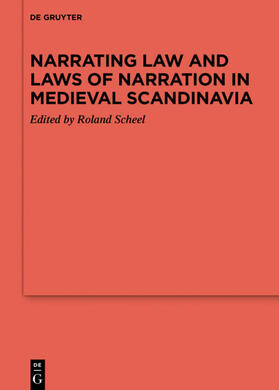 DE GRUYTER

NARRATING LAW AND LAWS OF NARRATION IN MEDIEVAL SCANDINAVIA

Edited by Roland Scheel

DE
G